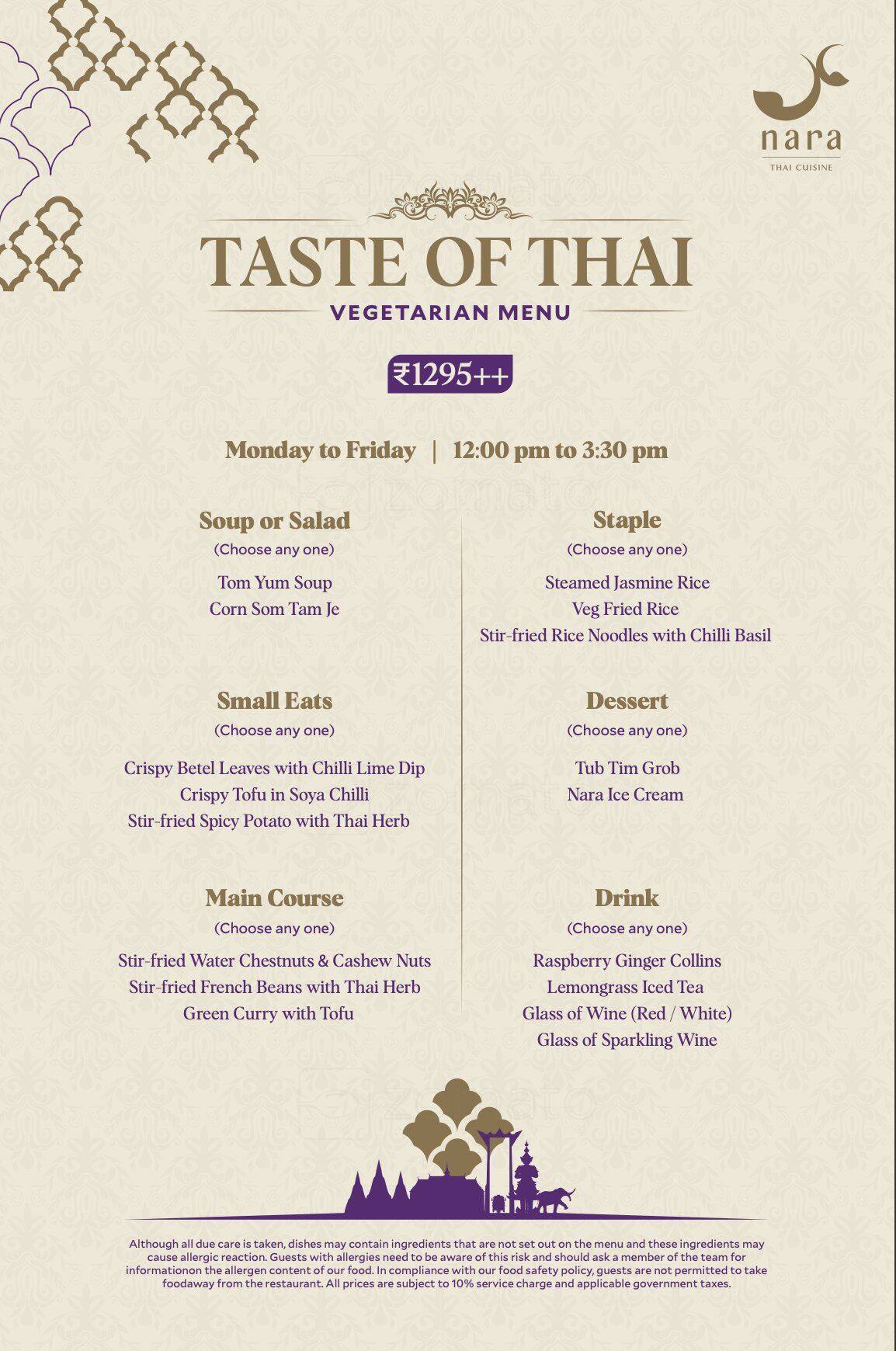 nara
THAI CUISINE

TASTE OF THAI
VEGETARIAN MENU

₹1295++

Monday to Friday | 12:00 pm to 3:30 pm

Soup or Salad
(Choose any one)
Tom Yum Soup
Corn Som Tam Je

Small Eats
(Choose any one)
Crispy Betel Leaves with Chilli Lime Dip
Crispy Tofu in Soya Chilli
Stir-fried Spicy Potato with Thai Herb

Main Course
(Choose any one)
Stir-fried Water Chestnuts & Cashew Nuts
Stir-fried French Beans with Thai Herb
Green Curry with Tofu

Staple
(Choose any one)
Steamed Jasmine Rice
Veg Fried Rice
Stir-fried Rice Noodles with Chilli Basil

Dessert
(Choose any one)
Tub Tim Grob
Nara Ice Cream

Drink
(Choose any one)
Raspberry Ginger Collins
Lemongrass Iced Tea
Glass of Wine (Red / White)
Glass of Sparkling Wine

Although all due care is taken, dishes may contain ingredients that are not set out on the menu and these ingredients may cause allergic reaction. Guests with allergies need to be aware of this risk and should ask a member of the team for informationon the allergen content of our food. In compliance with our food safety policy, guests are not permitted to take foodaway from the restaurant. All prices are subject to 10% service charge and applicable government taxes.